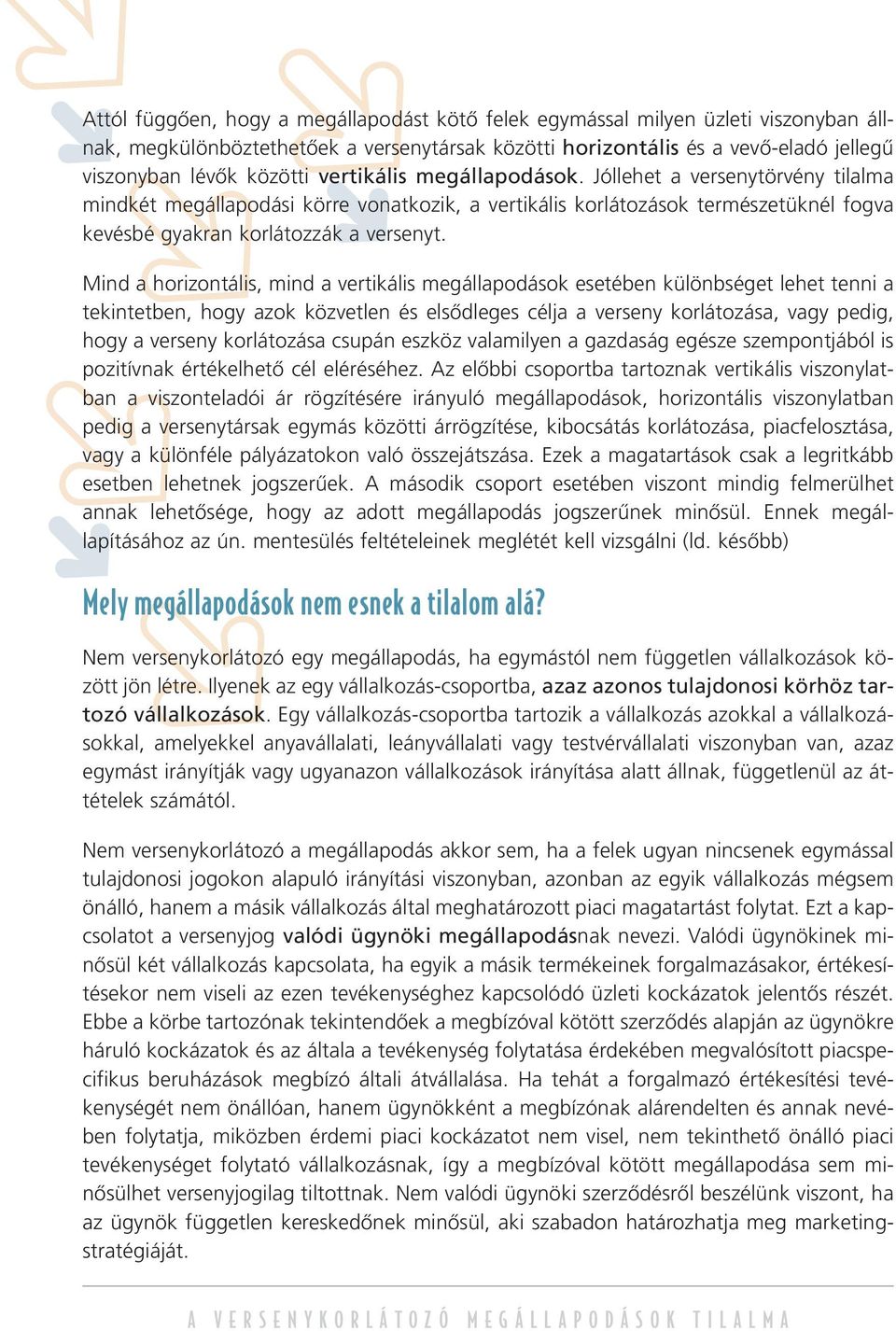 Attól függően, hogy a megállapodást kötő felek egymással milyen üzleti viszonyban állnak, megkülönböztethetőek a versenytársak közötti horizontális és a vevő-eladó jellegű viszonyban lévők közötti vertikális megállapodások. Jóllehet a versenytörvény tilalma mindkét megállapodási körre vonatkozik, a vertikális korlátozások természetüknél fogva kevésbé gyakran korlátozzák a versenyt.

Mind a horizontális, mind a vertikális megállapodások esetében különbséget lehet tenni a tekintetben, hogy azok közvetlen és elsődleges célja a verseny korlátozása, vagy pedig, hogy a verseny korlátozása csupán eszköz valamilyen a gazdaság egésze szempontjából is pozitívnak értékelhető cél eléréséhez. Az előbbi csoportba tartoznak vertikális viszonylatban a viszonteladói ár rögzítésére irányuló megállapodások, horizontális viszonylatban pedig a versenytársak egymás közötti árrögzítése, kibocsátás korlátozása, piacfelosztása, vagy a különféle pályázatokon való összejátszása. Ezek a magatartások csak a legritkább esetben lehetnek jogszerűek. A második csoport esetében viszont mindig felmerülhet annak lehetősége, hogy az adott megállapodás jogszerűnek minősül. Ennek megállapításához az ún. mentesülés feltételeinek meglétét kell vizsgálni (ld. később)

Mely megállapodások nem esnek a tilalom alá?

Nem versenykorlátozó egy megállapodás, ha egymástól nem független vállalkozások között jön létre. Ilyenek az egy vállalkozás-csoportba, azaz azonos tulajdonosi körhöz tartozó vállalkozások. Egy vállalkozás-csoportba tartozik a vállalkozás azokkal a vállalkozásokkal, amelyekkel anyavállalati, leányvállalati vagy testvérvállalati viszonyban van, azaz egymást irányítják vagy ugyanazon vállalkozások irányítása alatt állnak, függetlenül az áttételek számától.

Nem versenykorlátozó a megállapodás akkor sem, ha a felek ugyan nincsenek egymással tulajdonosi jogokon alapuló irányítási viszonyban, azonban az egyik vállalkozás mégsem önálló, hanem a másik vállalkozás által meghatározott piaci magatartást folytat. Ezt a kapcsolatot a versenyjog valódi ügynöki megállapodásnak nevezi. Valódi ügynökinek minősül két vállalkozás kapcsolata, ha egyik a másik termékeinek forgalmazásakor, értékesítésekor nem viseli az ezen tevékenységhez kapcsolódó üzleti kockázatok jelentős részét. Ebbe a körbe tartozónak tekintendőek a megbízóval kötött szerződés alapján az ügynökre háruló kockázatok és az általa a tevékenység folytatása érdekében megvalósított piacspecifikus beruházások megbízó általi átvállalása. Ha tehát a forgalmazó értékesítési tevékenységét nem önállóan, hanem ügynökként a megbízónak alárendelten és annak nevében folytatja, miközben érdemi piaci kockázatot nem visel, nem tekinthető önálló piaci tevékenységet folytató vállalkozásnak, így a megbízóval kötött megállapodása sem minősülhet versenyjogilag tiltottnak. Nem valódi ügynöki szerződésről beszélünk viszont, ha az ügynök független kereskedőnek minősül, aki szabadon határozhatja meg marketingstratégiáját.

A VERSENYKORLÁTOZÓ MEGÁLLAPODÁSOK TILALMA